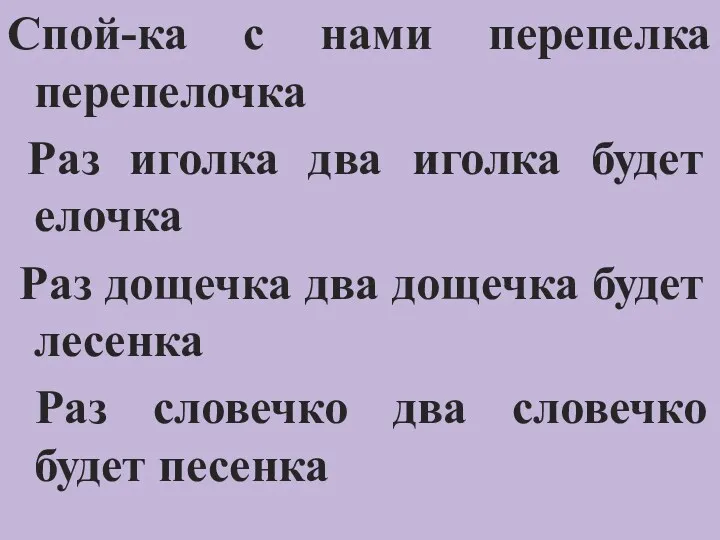 Спой-ка с нами перепелка перепелочка

Раз иголка два иголка будет елочка

Раз дощечка два дощечка будет лесенка

Раз словечко два словечко будет песенка